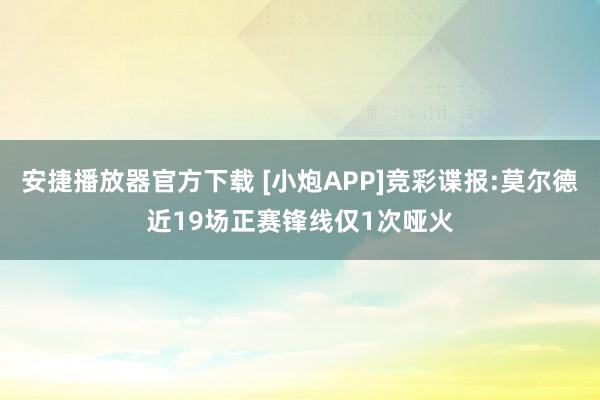 安捷播放器官方下载 [小炮APP]竞彩谍报:莫尔德近19场正赛锋线仅1次哑火